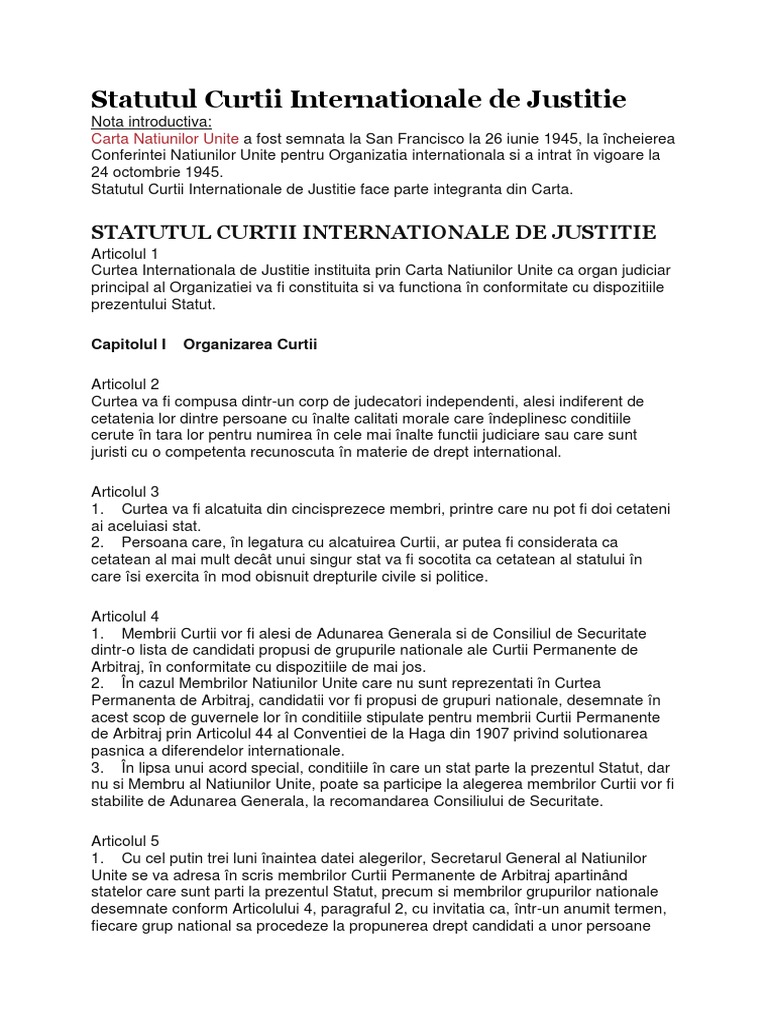 Statutul Curtii Internationale de Justitie
Nota introductiva:
Carta Natiunilor Unite a fost semnata la San Francisco la 26 iunie 1945, la încheierea Conferintei Natiunilor Unite pentru Organizatia internationala si a intrat în vigoare la 24 octombrie 1945.
Statutul Curtii Internationale de Justitie face parte integranta din Carta.

STATUTUL CURTII INTERNATIONALE DE JUSTITIE
Articolul 1
Curtea Internationala de Justitie instituita prin Carta Natiunilor Unite ca organ judiciar principal al Organizatiei va fi constituita si va functiona în conformitate cu dispozitiile prezentului Statut.

Capitolul I Organizarea Curtii

Articolul 2
Curtea va fi compusa dintr-un corp de judecatori independenti, alesi indiferent de cetatenia lor dintre persoane cu înalte calitati morale care îndeplinesc conditiile cerute în tara lor pentru numirea în cele mai înalte functii judiciare sau care sunt juristi cu o competenta recunoscuta în materie de drept international.

Articolul 3
1. Curtea va fi alcatuita din cincisprezece membri, printre care nu pot fi doi cetateni ai aceluiasi stat.
2. Persoana care, în legatura cu alcatuirea Curtii, ar putea fi considerata ca cetatean al mai mult decât unui singur stat va fi socotita ca cetatean al statului în care îsi exercita în mod obisnuit drepturile civile si politice.

Articolul 4
1. Membrii Curtii vor fi alesi de Adunarea Generala si de Consiliul de Securitate dintr-o lista de candidati propusi de grupurile nationale ale Curtii Permanente de Arbitraj, în conformitate cu dispozitiile de mai jos.
2. În cazul Membrilor Natiunilor Unite care nu sunt reprezentati în Curtea Permanenta de Arbitraj, candidatii vor fi propusi de grupuri nationale, desemnate în acest scop de guvernele lor în conditiile stipulate pentru membrii Curtii Permanente de Arbitraj prin Articolul 44 al Conventiei de la Haga din 1907 privind solutionarea pasnica a diferendelor internationale.
3. În lipsa unui acord special, conditiile în care un stat parte la prezentul Statut, dar nu si Membru al Natiunilor Unite, poate sa participe la alegerea membrilor Curtii vor fi stabilite de Adunarea Generala, la recomandarea Consiliului de Securitate.

Articolul 5
1. Cu cel putin trei luni înaintea datei alegerilor, Secretarul General al Natiunilor Unite se va adresa în scris membrilor Curtii Permanente de Arbitraj apartinând statelor care sunt parti la prezentul Statut, precum si membrilor grupurilor nationale desemnate conform Articolului 4, paragraful 2, cu invitatia ca, într-un anumit termen, fiecare grup national sa procedeze la propunerea drept candidati a unor persoane